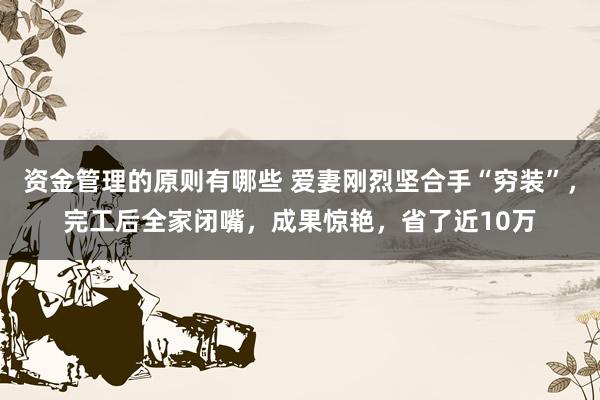 资金管理的原则有哪些 爱妻刚烈坚合手“穷装”，完工后全家闭嘴，成果惊艳，省了近10万